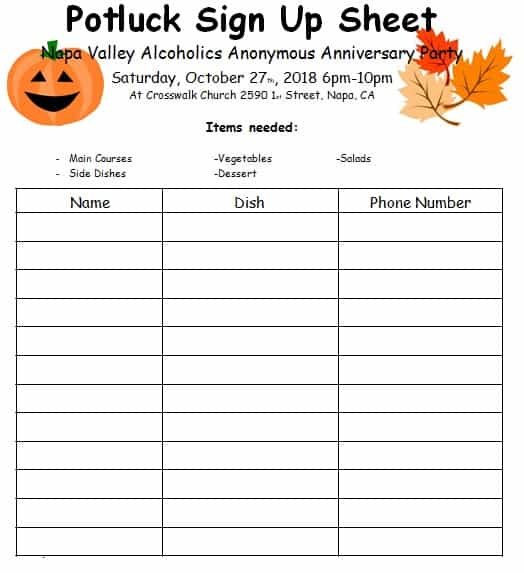 Potluck Sign Up Sheet

Napa Valley Alcoholics Anonymous Anniversary Party

Saturday, October 27th, 2018 6pm-10pm

At Crosswalk Church 2590 1st Street, Napa, CA

Items needed:

- Main Courses
- Side Dishes

-Vegetables
-Dessert

-Salads

| Name | Dish | Phone Number |
|---|---|---|
| | | |
| | | |
| | | |
| | | |
| | | |
| | | |
| | | |
| | | |
| | | |
| | | |
| | | |
| | | |